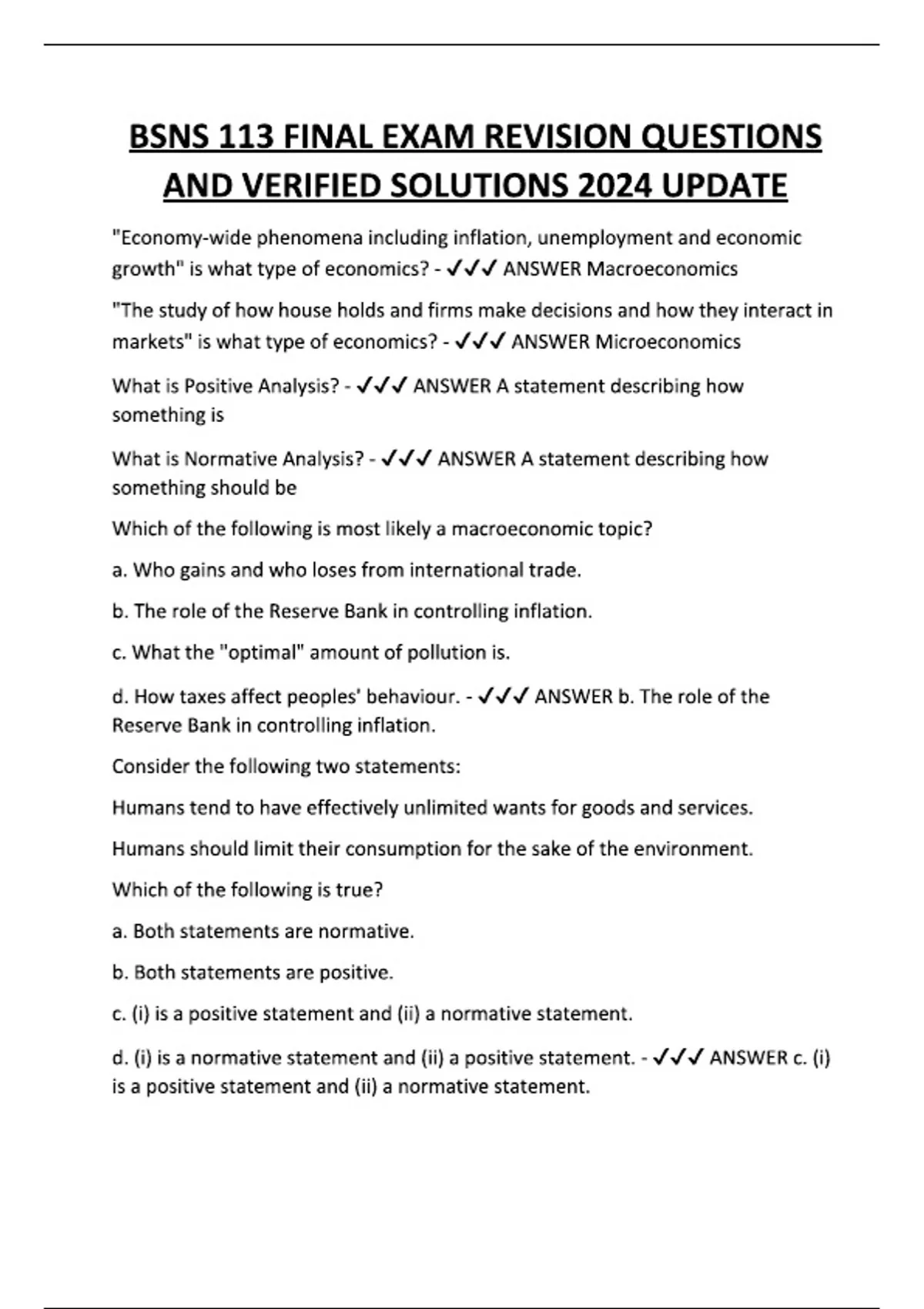 BSNS 113 FINAL EXAM REVISION QUESTIONS AND VERIFIED SOLUTIONS 2024 UPDATE

"Economy-wide phenomena including inflation, unemployment and economic growth" is what type of economics? - ✓✓✓ ANSWER Macroeconomics

"The study of how house holds and firms make decisions and how they interact in markets" is what type of economics? - ✓✓✓ ANSWER Microeconomics

What is Positive Analysis? - ✓✓✓ ANSWER A statement describing how something is

What is Normative Analysis? - ✓✓✓ ANSWER A statement describing how something should be

Which of the following is most likely a macroeconomic topic?

a. Who gains and who loses from international trade.

b. The role of the Reserve Bank in controlling inflation.

c. What the "optimal" amount of pollution is.

d. How taxes affect peoples' behaviour. - ✓✓✓ ANSWER b. The role of the Reserve Bank in controlling inflation.

Consider the following two statements:

Humans tend to have effectively unlimited wants for goods and services.

Humans should limit their consumption for the sake of the environment.

Which of the following is true?

a. Both statements are normative.

b. Both statements are positive.

c. (i) is a positive statement and (ii) a normative statement.

d. (i) is a normative statement and (ii) a positive statement. - ✓✓✓ ANSWER c. (i) is a positive statement and (ii) a normative statement.